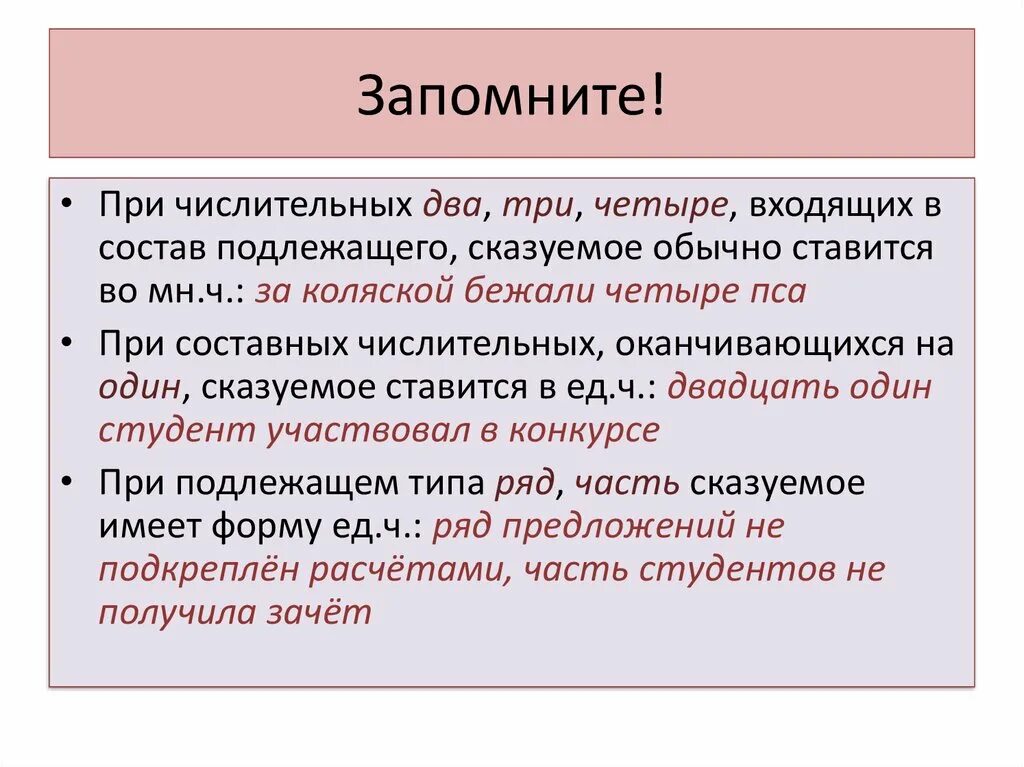 Запомните!

• При числительных два, три, четыре, входящих в состав подлежащего, сказуемое обычно ставится во мн.ч.: за коляской бежали четыре пса

• При составных числительных, оканчивающихся на один, сказуемое ставится в ед.ч.: двадцать один студент участвовал в конкурсе

• При подлежащем типа ряд, часть сказуемое имеет форму ед.ч.: ряд предложений не подкреплён расчётами, часть студентов не получила зачёт